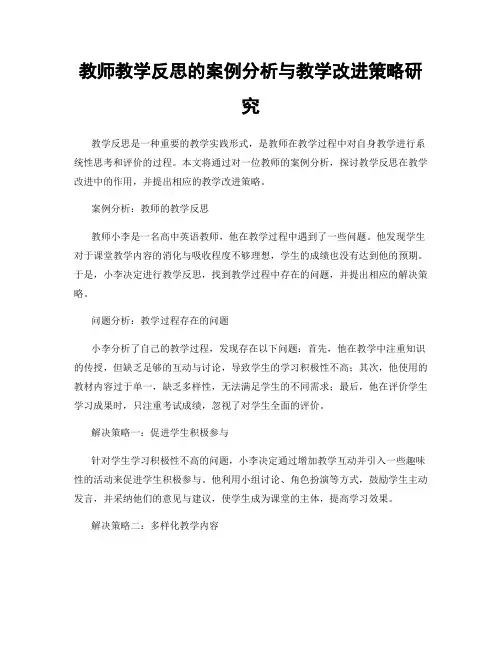 教师教学反思的案例分析与教学改进策略研究

教学反思是一种重要的教学实践形式，是教师在教学过程中对自身教学进行系统性思考和评价的过程。本文将通过对一位教师的案例分析，探讨教学反思在教学改进中的作用，并提出相应的教学改进策略。

案例分析：教师的教学反思

教师小李是一名高中英语教师，他在教学过程中遇到了一些问题。他发现学生对于课堂教学内容的消化与吸收程度不够理想，学生的成绩也没有达到他的预期。于是，小李决定进行教学反思，找到教学过程中存在的问题，并提出相应的解决策略。

问题分析：教学过程存在的问题

小李分析了自己的教学过程，发现存在以下问题：首先，他在教学中注重知识的传授，但缺乏足够的互动与讨论，导致学生的学习积极性不高；其次，他使用的教材内容过于单一，缺乏多样性，无法满足学生的不同需求；最后，他在评价学生学习成果时，只注重考试成绩，忽视了对学生全面的评价。

解决策略一：促进学生积极参与

针对学生学习积极性不高的问题，小李决定通过增加教学互动并引入一些趣味性的活动来促进学生积极参与。他利用小组讨论、角色扮演等方式，鼓励学生主动发言，并采纳他们的意见与建议，使学生成为课堂的主体，提高学习效果。

解决策略二：多样化教学内容